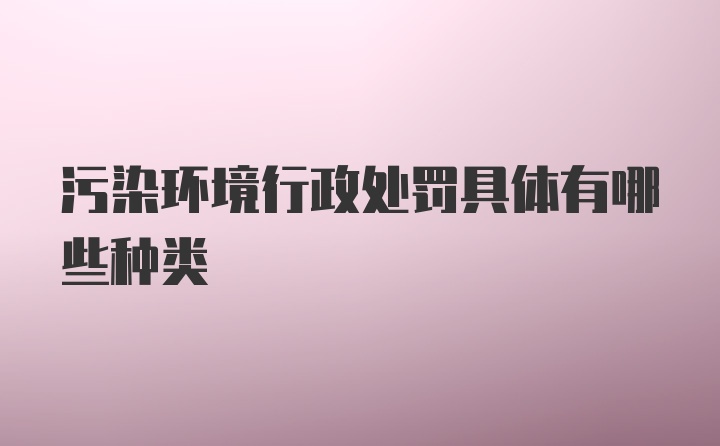 污染环境行政处罚具体有哪些种类